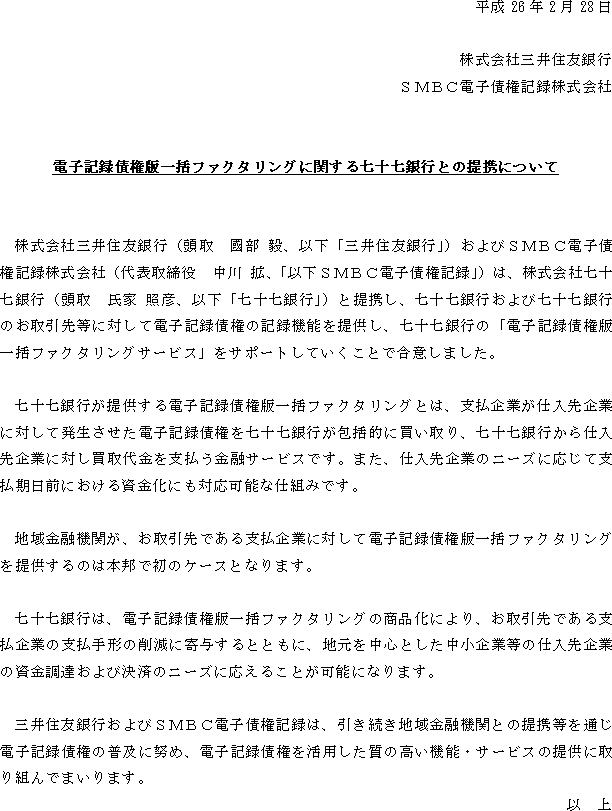 平成 26 年 2 月 28 日

株式会社三井住友銀行
ＳＭＢＣ電子債権記録株式会社

電子記録債権版一括ファクタリングに関する七十七銀行との提携について

株式会社三井住友銀行（頭取　國部 毅、以下「三井住友銀行」）およびＳＭＢＣ電子債権記録株式会社（代表取締役　中川 拡、「以下ＳＭＢＣ電子債権記録」）は、株式会社七十七銀行（頭取　氏家 照彦、以下「七十七銀行」）と提携し、七十七銀行および七十七銀行のお取引先等に対して電子記録債権の記録機能を提供し、七十七銀行の「電子記録債権版一括ファクタリングサービス」をサポートしていくことで合意しました。

七十七銀行が提供する電子記録債権版一括ファクタリングとは、支払企業が仕入先企業に対して発生させた電子記録債権を七十七銀行が包括的に買い取り、七十七銀行から仕入先企業に対し買取代金を支払う金融サービスです。また、仕入先企業のニーズに応じて支払期日前における資金化にも対応可能な仕組みです。

地域金融機関が、お取引先である支払企業に対して電子記録債権版一括ファクタリングを提供するのは本邦で初のケースとなります。

七十七銀行は、電子記録債権版一括ファクタリングの商品化により、お取引先である支払企業の支払手形の削減に寄与するとともに、地元を中心とした中小企業等の仕入先企業の資金調達および決済のニーズに応えることが可能になります。

三井住友銀行およびＳＭＢＣ電子債権記録は、引き続き地域金融機関との提携等を通じ電子記録債権の普及に努め、電子記録債権を活用した質の高い機能・サービスの提供に取り組んでまいります。

以　上